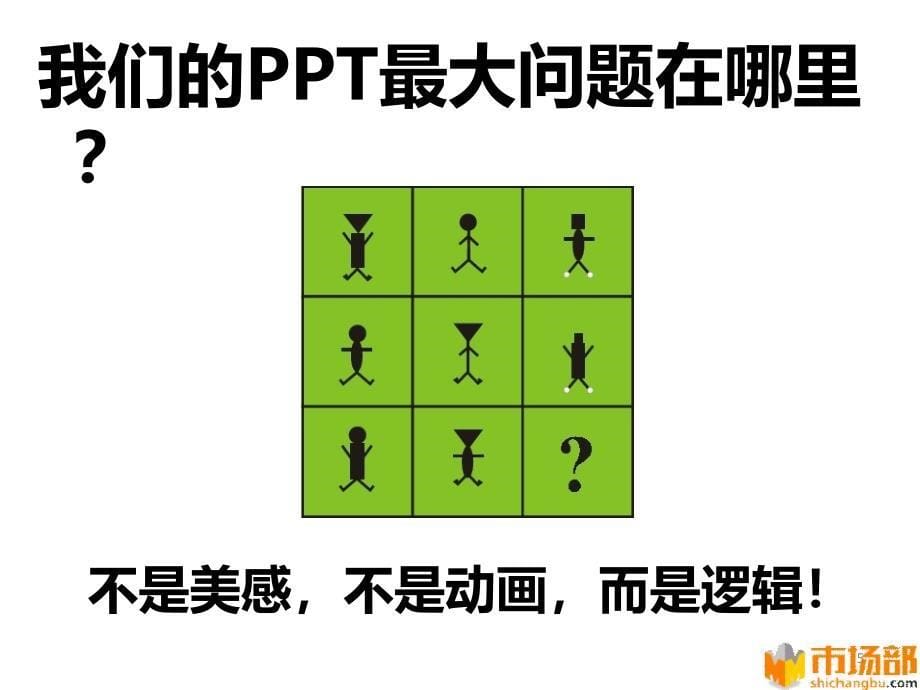 我们的PPT最大问题在哪里？

?

不是美感，不是动画，而是逻辑！

市场部
shichangbu.com